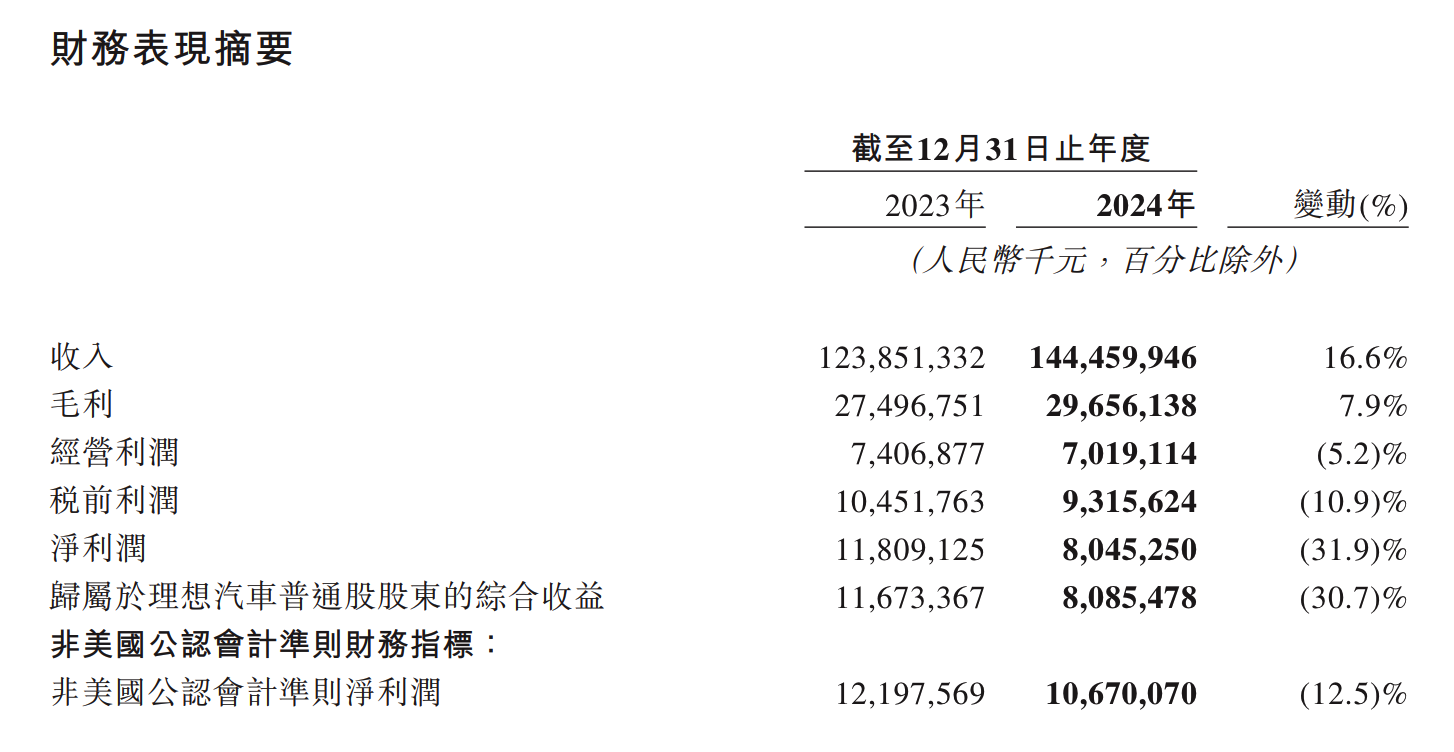 財務表現摘要

| | 截至12月31日止年度 | | |
|---|---|---|---|
| | 2023年 | 2024年 | 變動(%) |
| | (人民幣千元,百分比除外) | | |
| 收入 | 123,851,332 | 144,459,946 | 16.6% |
| 毛利 | 27,496,751 | 29,656,138 | 7.9% |
| 經營利潤 | 7,406,877 | 7,019,114 | (5.2)% |
| 稅前利潤 | 10,451,763 | 9,315,624 | (10.9)% |
| 淨利潤 | 11,809,125 | 8,045,250 | (31.9)% |
| 歸屬於理想汽車普通股股東的綜合收益 | 11,673,367 | 8,085,478 | (30.7)% |
| 非美國公認會計準則財務指標: | | | |
| 非美國公認會計準則淨利潤 | 12,197,569 | 10,670,070 | (12.5)% |